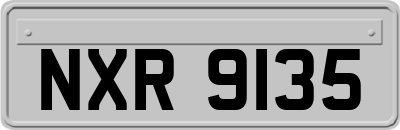 NXR 9135